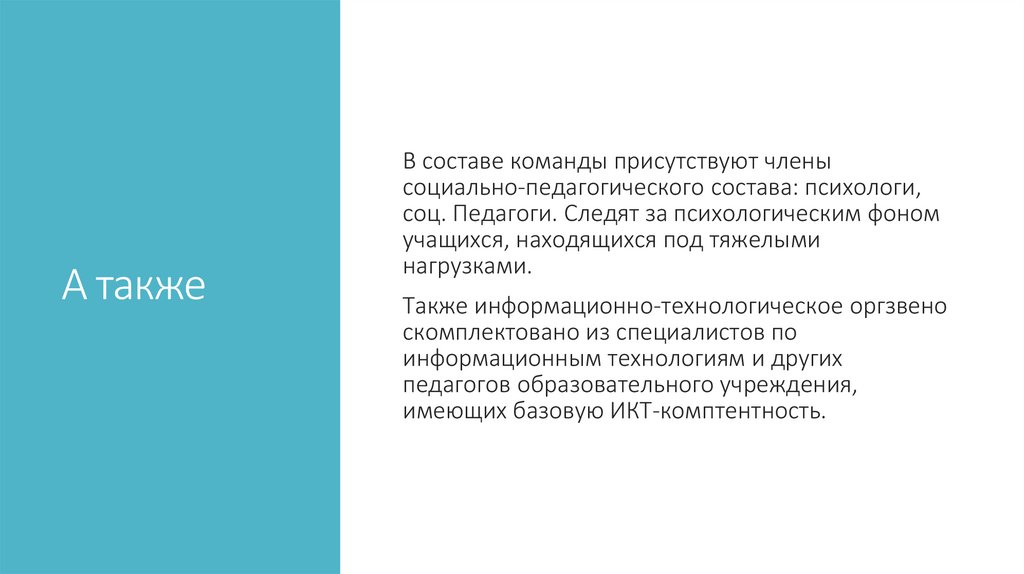 А также

В составе команды присутствуют члены социально-педагогического состава: психологи, соц. Педагоги. Следят за психологическим фоном учащихся, находящихся под тяжелыми нагрузками.

Также информационно-технологическое оргзвено скомплектовано из специалистов по информационным технологиям и других педагогов образовательного учреждения, имеющих базовую ИКТ-комптентность.